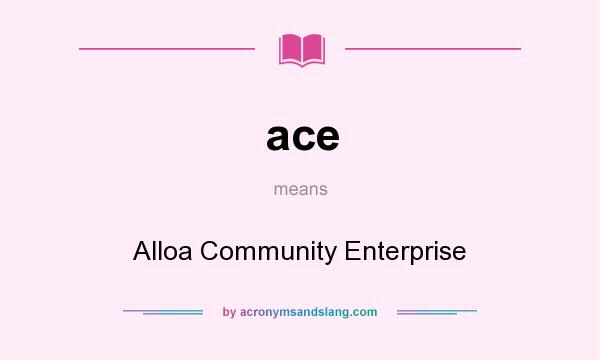 ace

means

Alloa Community Enterprise

by acronymsandslang.com